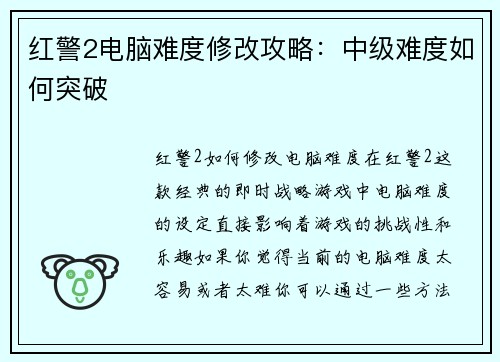 红警2电脑难度修改攻略：中级难度如何突破

红警2如何修改电脑难度在红警2这款经典的即时战略游戏中电脑难度的设定直接影响着游戏的挑战性和乐趣如果你觉得当前的电脑难度太容易或者太难你可以通过一些方法